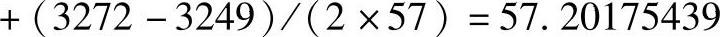 $+ (3272 - 3249) / (2 \times 57) = 57.20175439$